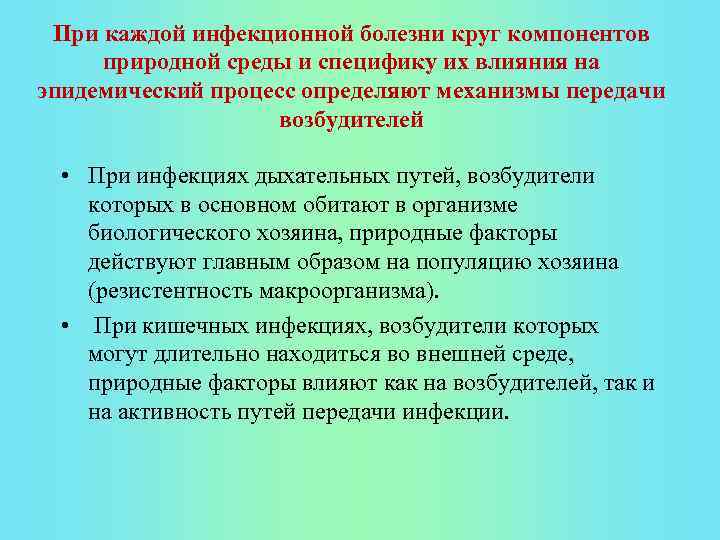 При каждой инфекционной болезни круг компонентов природной среды и специфику их влияния на эпидемический процесс определяют механизмы передачи возбудителей

• При инфекциях дыхательных путей, возбудители которых в основном обитают в организме биологического хозяина, природные факторы действуют главным образом на популяцию хозяина (резистентность макроорганизма).

• При кишечных инфекциях, возбудители которых могут длительно находиться во внешней среде, природные факторы влияют как на возбудителей, так и на активность путей передачи инфекции.